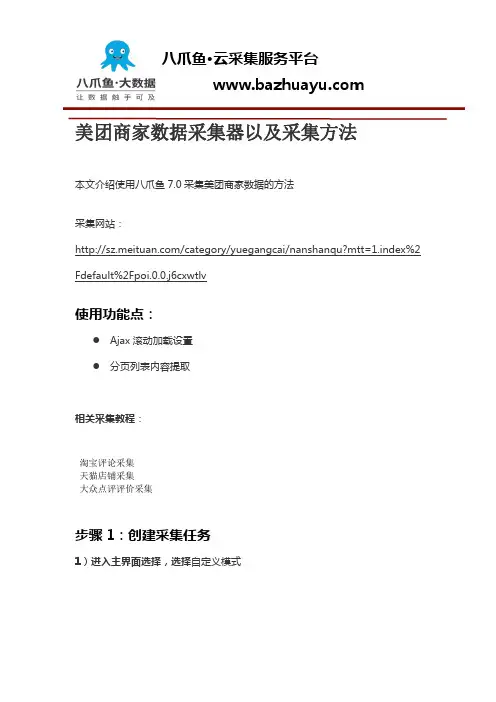 八爪鱼·大数据
让数据触手可及

八爪鱼·云采集服务平台
www.bazhuayu.com

美团商家数据采集器以及采集方法

本文介绍使用八爪鱼 7.0 采集美团商家数据的方法

采集网站：

http://sz.meituan.com/category/yuegangcai/nanshanqu?mtt=1.index%2Fdefault%2Fpoi.0.0.j6cxwtlv

使用功能点：

● Ajax 滚动加载设置

● 分页列表内容提取

相关采集教程：

淘宝评论采集
天猫店铺采集
大众点评评价采集

步骤 1：创建采集任务

1）进入主界面选择，选择自定义模式